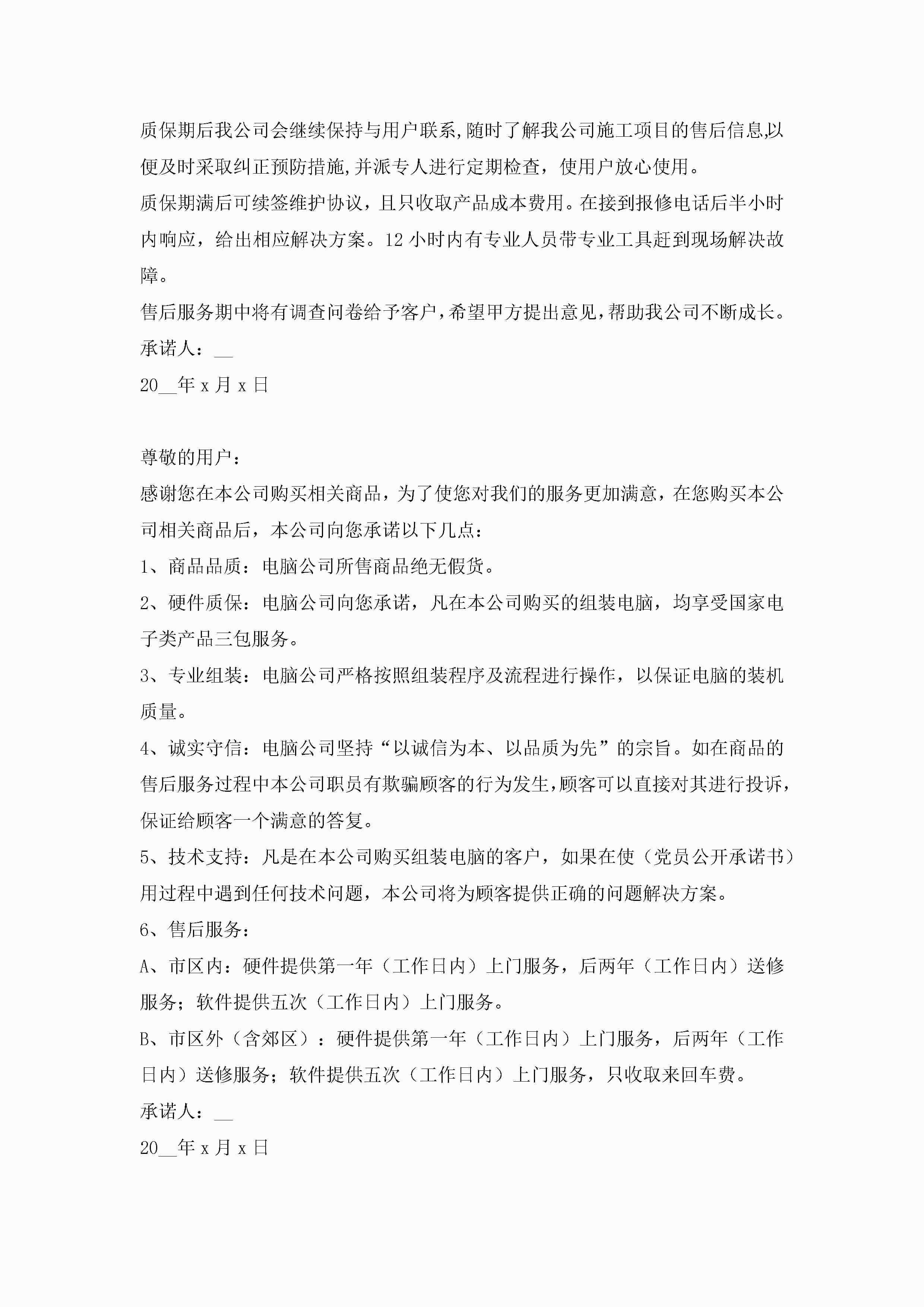 质保期后我公司会继续保持与用户联系,随时了解我公司施工项目的售后信息,以便及时采取纠正预防措施,并派专人进行定期检查，使用户放心使用。

质保期满后可续签维护协议，且只收取产品成本费用。在接到报修电话后半小时内响应，给出相应解决方案。12 小时内有专业人员带专业工具赶到现场解决故障。

售后服务期中将有调查问卷给予客户，希望甲方提出意见，帮助我公司不断成长。

承诺人：__

20__年 x 月 x 日

尊敬的用户：

感谢您在本公司购买相关商品，为了使您对我们的服务更加满意，在您购买本公司相关商品后，本公司向您承诺以下几点：

1、商品品质：电脑公司所售商品绝无假货。

2、硬件质保：电脑公司向您承诺，凡在本公司购买的组装电脑，均享受国家电子类产品三包服务。

3、专业组装：电脑公司严格按照组装程序及流程进行操作，以保证电脑的装机质量。

4、诚实守信：电脑公司坚持“以诚信为本、以品质为先”的宗旨。如在商品的售后服务过程中本公司职员有欺骗顾客的行为发生，顾客可以直接对其进行投诉，保证给顾客一个满意的答复。

5、技术支持：凡是在本公司购买组装电脑的客户，如果在使（党员公开承诺书）用过程中遇到任何技术问题，本公司将为顾客提供正确的问题解决方案。

6、售后服务：

A、市区内：硬件提供第一年（工作日内）上门服务，后两年（工作日内）送修服务；软件提供五次（工作日内）上门服务。

B、市区外（含郊区）：硬件提供第一年（工作日内）上门服务，后两年（工作日内）送修服务；软件提供五次（工作日内）上门服务，只收取来回车费。

承诺人：__

20__年 x 月 x 日